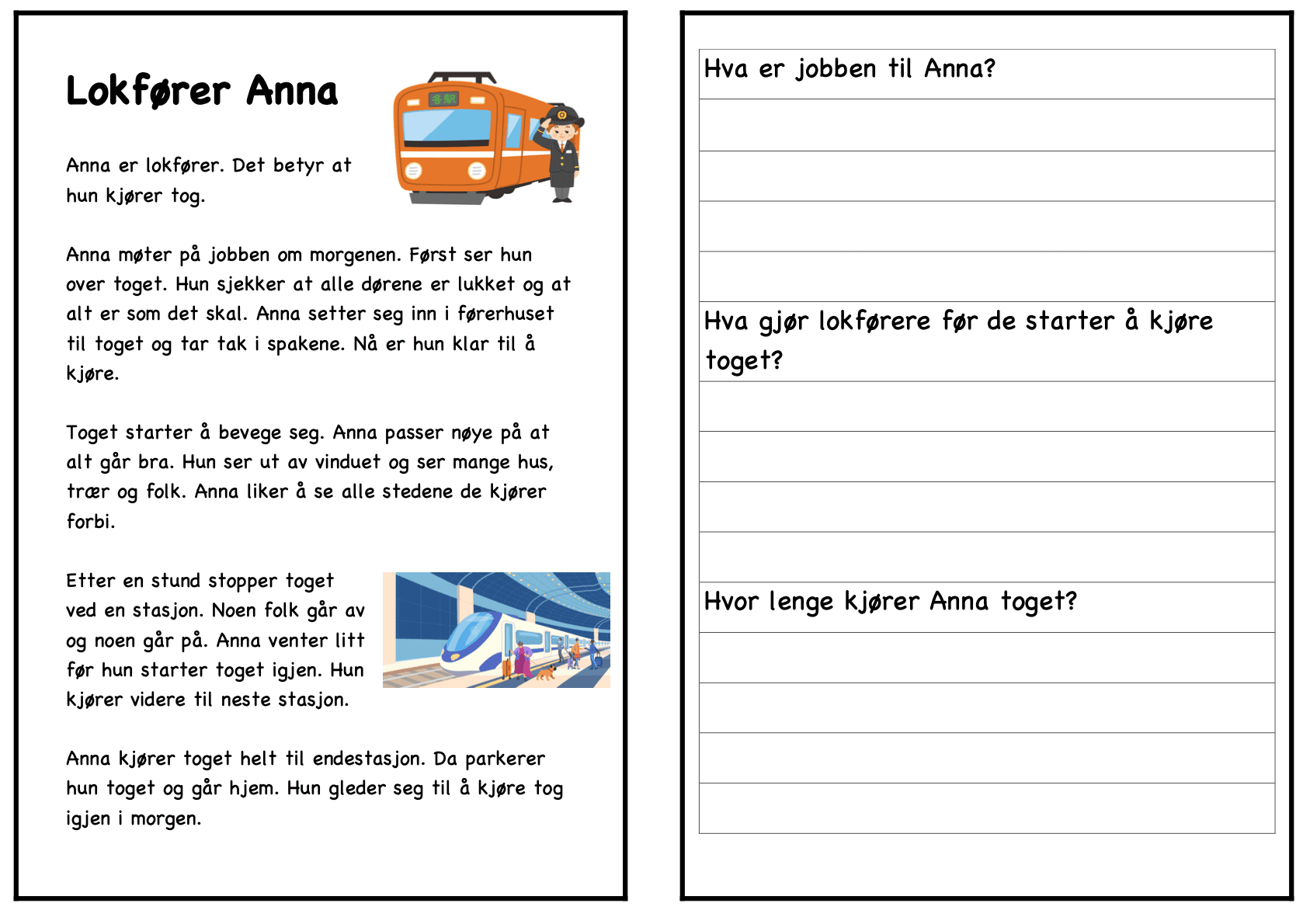 Lokfører Anna

Anna er lokfører. Det betyr at hun kjører tog.

Anna møter på jobben om morgenen. Først ser hun over toget. Hun sjekker at alle dørene er lukket og at alt er som det skal. Anna setter seg inn i førerhuset til toget og tar tak i spakene. Nå er hun klar til å kjøre.

Toget starter å bevege seg. Anna passer nøye på at alt går bra. Hun ser ut av vinduet og ser mange hus, trær og folk. Anna liker å se alle stedene de kjører forbi.

Etter en stund stopper toget ved en stasjon. Noen folk går av og noen går på. Anna venter litt før hun starter toget igjen. Hun kjører videre til neste stasjon.

Anna kjører toget helt til endestasjon. Da parkerer hun toget og går hjem. Hun gleder seg til å kjøre tog igjen i morgen.

Hva er jobben til Anna?

Hva gjør lokførere før de starter å kjøre toget?

Hvor lenge kjører Anna toget?